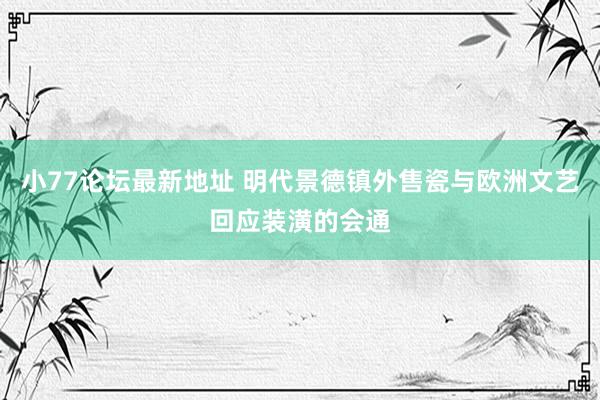 小77论坛最新地址 明代景德镇外售瓷与欧洲文艺回应装潢的会通